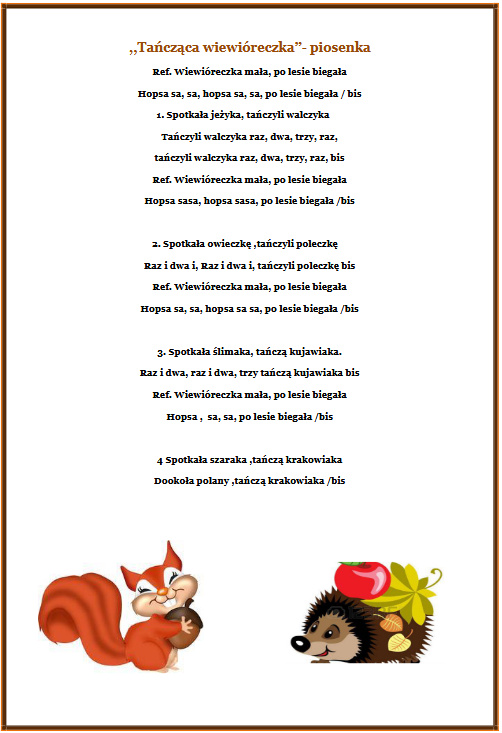 ,,Tańcząca wiewióreczka”- piosenka

Ref. Wiewióreczka mała, po lesie biegała

Hopsa sa, sa, hopsa sa, sa, po lesie biegała / bis

1. Spotkała jeżyka, tańczyli walczyka

Tańczyli walczyka raz, dwa, trzy, raz,

tańczyli walczyka raz, dwa, trzy, raz, bis

Ref. Wiewióreczka mała, po lesie biegała

Hopsa sasa, hopsa sasa, po lesie biegała /bis

2. Spotkała owieczkę ,tańczyli poleczkę

Raz i dwa i, Raz i dwa i, tańczyli poleczkę bis

Ref. Wiewióreczka mała, po lesie biegała

Hopsa sa, sa, hopsa sa sa, po lesie biegała /bis

3. Spotkała ślimaka, tańczą kujawiaka.

Raz i dwa, raz i dwa, trzy tańczą kujawiaka bis

Ref. Wiewióreczka mała, po lesie biegała

Hopsa , sa, sa, po lesie biegała /bis

4 Spotkała szaraka ,tańczą krakowiaka

Dookoła polany ,tańczą krakowiaka /bis